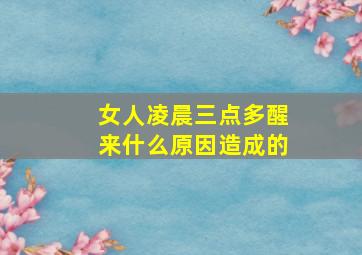 女人凌晨三点多醒来什么原因造成的